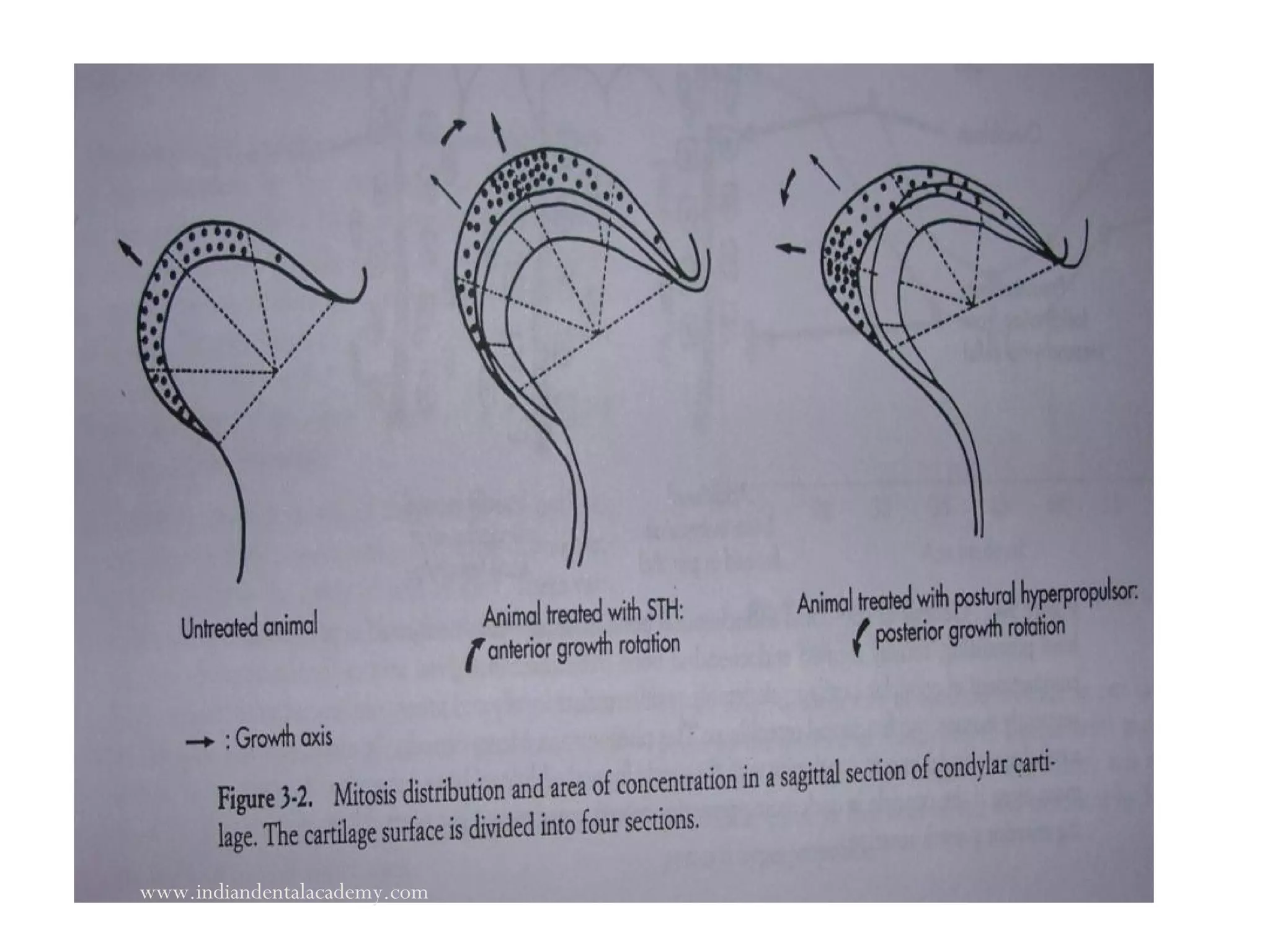 Untreated animal

Animal treated with STH: anterior growth rotation

Animal treated with postural hyperpropulsor: posterior growth rotation

: Growth axis

Figure 3-2. Mitosis distribution and area of concentration in a sagittal section of condylar cartilage. The cartilage surface is divided into four sections.

www.indiandentalacademy.com